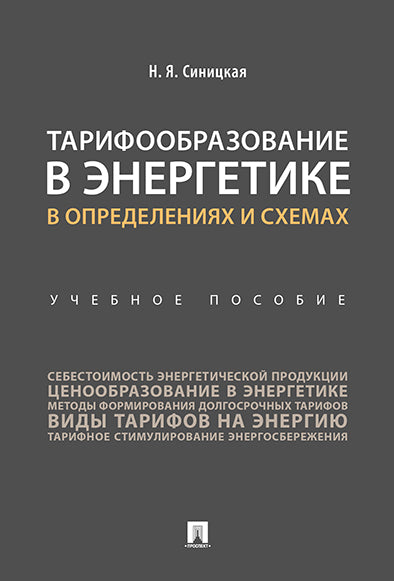 Н. Я. Синицкая

ТАРИФООБРАЗОВАНИЕ В ЭНЕРГЕТИКЕ
В ОПРЕДЕЛЕНИЯХ И СХЕМАХ

УЧЕБНОЕ ПОСОБИЕ

СЕБЕСТОИМОСТЬ ЭНЕРГЕТИЧЕСКОЙ ПРОДУКЦИИ
ЦЕНООБРАЗОВАНИЕ В ЭНЕРГЕТИКЕ
МЕТОДЫ ФОРМИРОВАНИЯ ДОЛГОСРОЧНЫХ ТАРИФОВ
ВИДЫ ТАРИФОВ НА ЭНЕРГИЮ
ТАРИФНОЕ СТИМУЛИРОВАНИЕ ЭНЕРГОСБЕРЕЖЕНИЯ

ПРОСПЕКТ